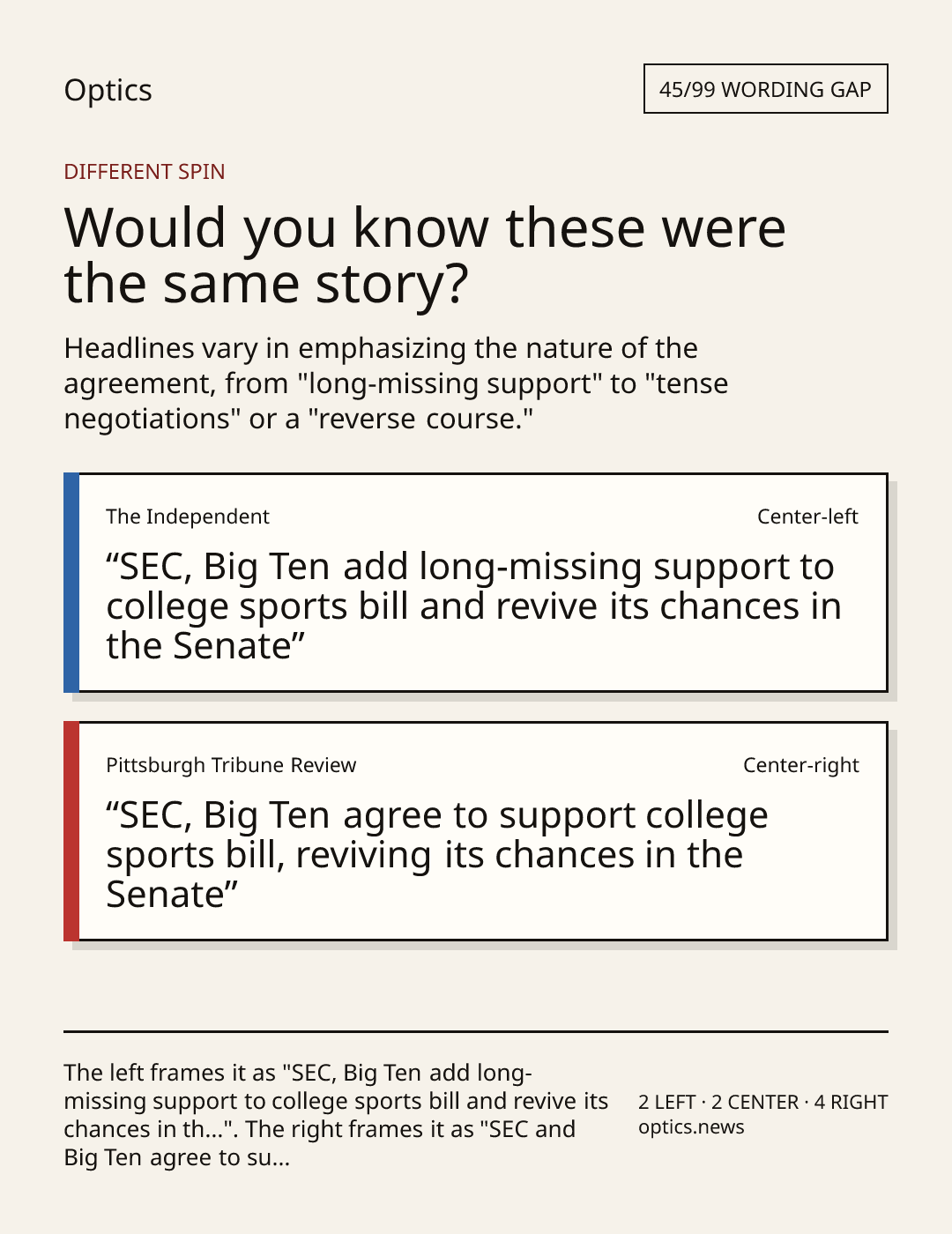 Optics

45/99 WORDING GAP

DIFFERENT SPIN

Would you know these were the same story?

Headlines vary in emphasizing the nature of the agreement, from "long-missing support" to "tense negotiations" or a "reverse course."

The Independent

Center-left

"SEC, Big Ten add long-missing support to college sports bill and revive its chances in the Senate"

Pittsburgh Tribune Review

Center-right

"SEC, Big Ten agree to support college sports bill, reviving its chances in the Senate"

The left frames it as "SEC, Big Ten add long-missing support to college sports bill and revive its chances in th...". The right frames it as "SEC and Big Ten agree to su...

2 LEFT · 2 CENTER · 4 RIGHT
optics.news